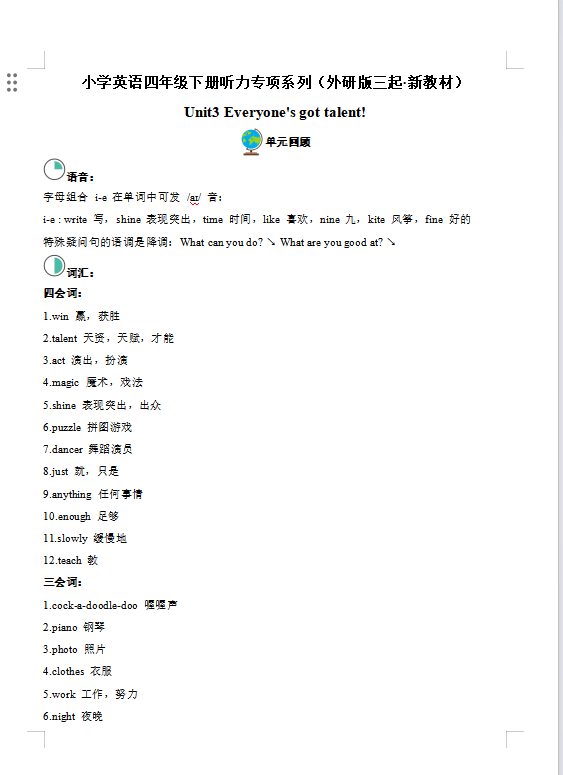 小学英语四年级下册听力专项系列（外研版三起·新教材）

Unit3 Everyone's got talent!

单元回顾

语音：

字母组合 i-e 在单词中可发 /aɪ/ 音：

i-e : write 写，shine 表现突出，time 时间，like 喜欢，nine 九，kite 风筝，fine 好的

特殊疑问句的语调是降调：What can you do? ↘ What are you good at? ↘

词汇：

四会词：

1.win 赢，获胜

2.talent 天资，天赋，才能

3.act 演出，扮演

4.magic 魔术，戏法

5.shine 表现突出，出众

6.puzzle 拼图游戏

7.dancer 舞蹈演员

8.just 就，只是

9.anything 任何事情

10.enough 足够

11.slowly 缓慢地

12.teach 教

三会词：

1.cock-a-doodle-doo 喔喔声

2.piano 钢琴

3.photo 照片

4.clothes 衣服

5.work 工作，努力

6.night 夜晚